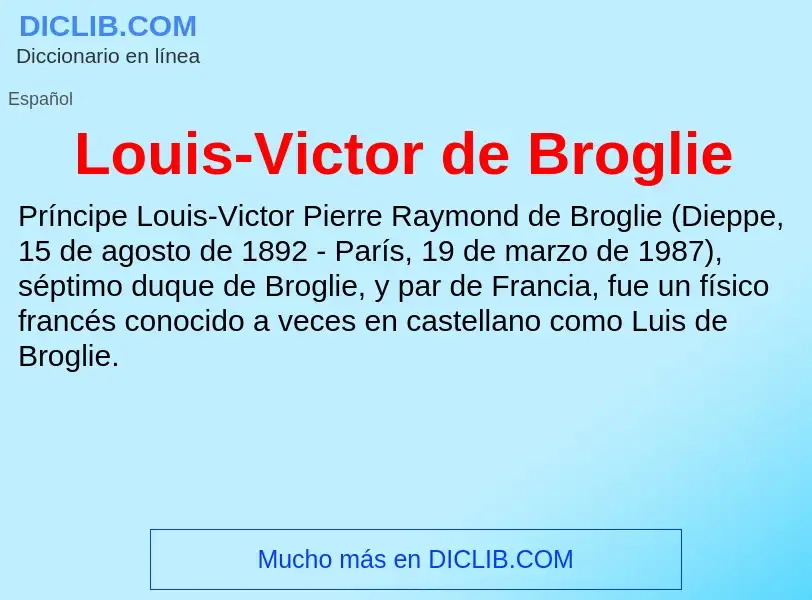 DICLIB.COM
Diccionario en línea

Español

Louis-Victor de Broglie

Príncipe Louis-Victor Pierre Raymond de Broglie (Dieppe, 15 de agosto de 1892 - París, 19 de marzo de 1987), séptimo duque de Broglie, y par de Francia, fue un físico francés conocido a veces en castellano como Luis de Broglie.

Mucho más en DICLIB.COM